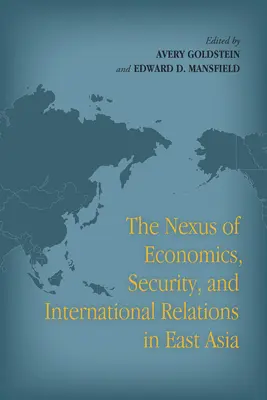 Edited by
AVERY GOLDSTEIN
and EDWARD D. MANSFIELD

The Nexus of Economics, Security, and International Relations in East Asia